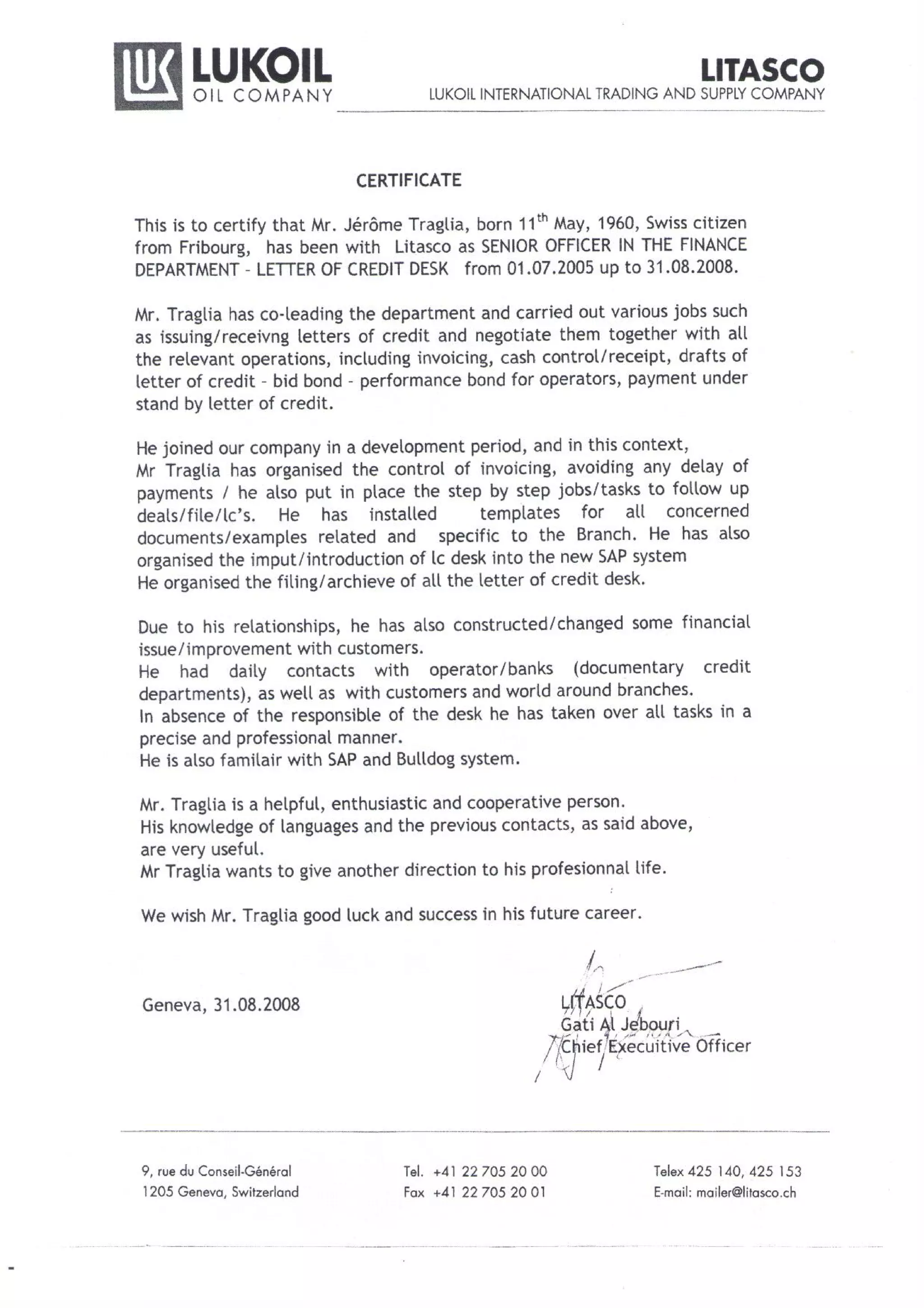 LUKOIL
OIL COMPANY

LITASCO
LUKOIL INTERNATIONAL TRADING AND SUPPLY COMPANY

CERTIFICATE

This is to certify that Mr. Jérôme Traglia, born 11$^{th}$ May, 1960, Swiss citizen from Fribourg, has been with Litasco as SENIOR OFFICER IN THE FINANCE DEPARTMENT - LETTER OF CREDIT DESK from 01.07.2005 up to 31.08.2008.

Mr. Traglia has co-leading the department and carried out various jobs such as issuing/receivng letters of credit and negotiate them together with all the relevant operations, including invoicing, cash control/receipt, drafts of letter of credit - bid bond - performance bond for operators, payment under stand by letter of credit.

He joined our company in a development period, and in this context,
Mr Traglia has organised the control of invoicing, avoiding any delay of payments / he also put in place the step by step jobs/tasks to follow up deals/file/lc's. He has installed templates for all concerned documents/examples related and specific to the Branch. He has also organised the imput/introduction of lc desk into the new SAP system
He organised the filing/archieve of all the letter of credit desk.

Due to his relationships, he has also constructed/changed some financial issue/improvement with customers.
He had daily contacts with operator/banks (documentary credit departments), as well as with customers and world around branches.
In absence of the responsible of the desk he has taken over all tasks in a precise and professional manner.
He is also familair with SAP and Bulldog system.

Mr. Traglia is a helpful, enthusiastic and cooperative person.
His knowledge of languages and the previous contacts, as said above, are very useful.
Mr Traglia wants to give another direction to his profesionnal life.

We wish Mr. Traglia good luck and success in his future career.

Geneva, 31.08.2008

LITASCO
Gati Al Jebouri
Chief Executive Officer

9, rue du Conseil-Général
1205 Geneva, Switzerland

Tel. +41 22 705 20 00
Fax +41 22 705 20 01

Telex 425 140, 425 153
E-mail: mailer@litasco.ch